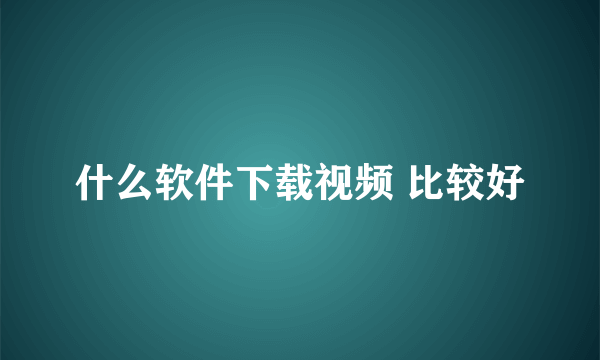 什么软件下载视频 比较好